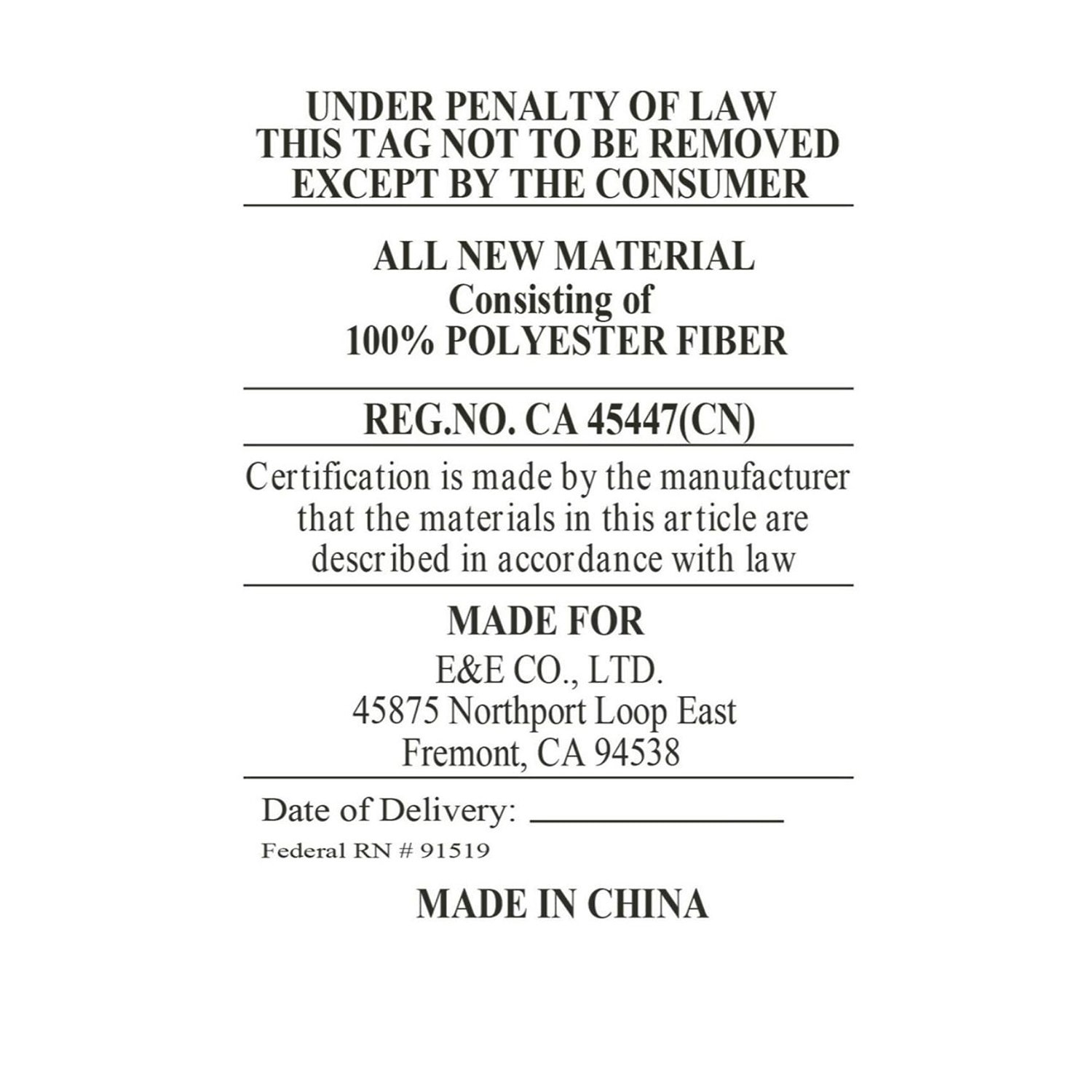 UNDER PENALTY OF LAW
THIS TAG NOT TO BE REMOVED
EXCEPT BY THE CONSUMER

ALL NEW MATERIAL
Consisting of
100% POLYESTER FIBER

REG.NO. CA 45447(CN)

Certification is made by the manufacturer that the materials in this article are described in accordance with law

MADE FOR
E&E CO., LTD.
45875 Northport Loop East
Fremont, CA 94538

Date of Delivery: ____

Federal RN # 91519

MADE IN CHINA